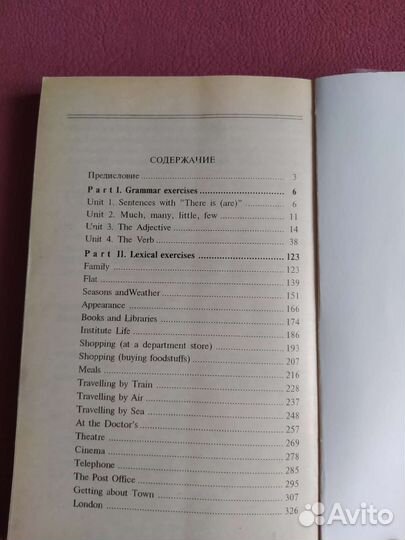 СОДЕРЖАЧИЕ

Предисловие ........ 3

Part I. Grammar exercises ........ 6
Unit 1. Sentences with "There is (are)" ........ 6
Unit 2. Much, many, little, few ........ 11
Unit 3. The Adjective ........ 14
Unit 4. The Verb ........ 38

Part II. Lexical exercises ........ 123
Family ........ 123
Flat ........ 139
Seasons andWeather ........ 151
Appearance ........ 166
Books and Libraries ........ 174
Institute Life ........ 186
Shopping (at a department store) ........ 193
Shopping (buying foodstuffs) ........ 207
Meals ........ 216
Travelling by Train ........ 228
Travelling by Air ........ 237
Travelling by Sea ........ 248
At the Doctor's ........ 257
Theatre ........ 269
Cinema ........ 278
Telephone ........ 285
The Post Office ........ 295
Getting about Town ........ 307
London ........ 326

Avito